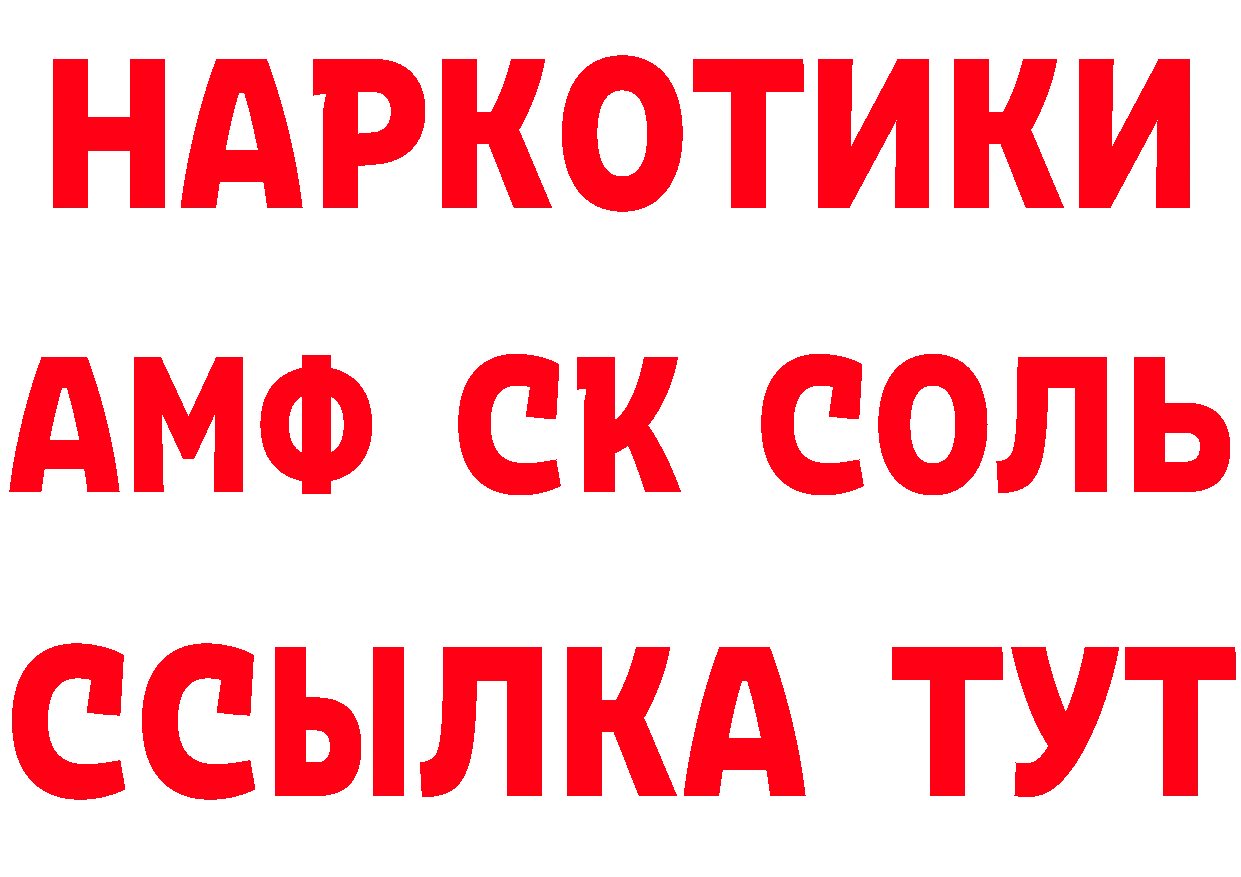 НАРКОТИКИ

АМФ СК СОЛЬ

ССЫЛКА ТУТ